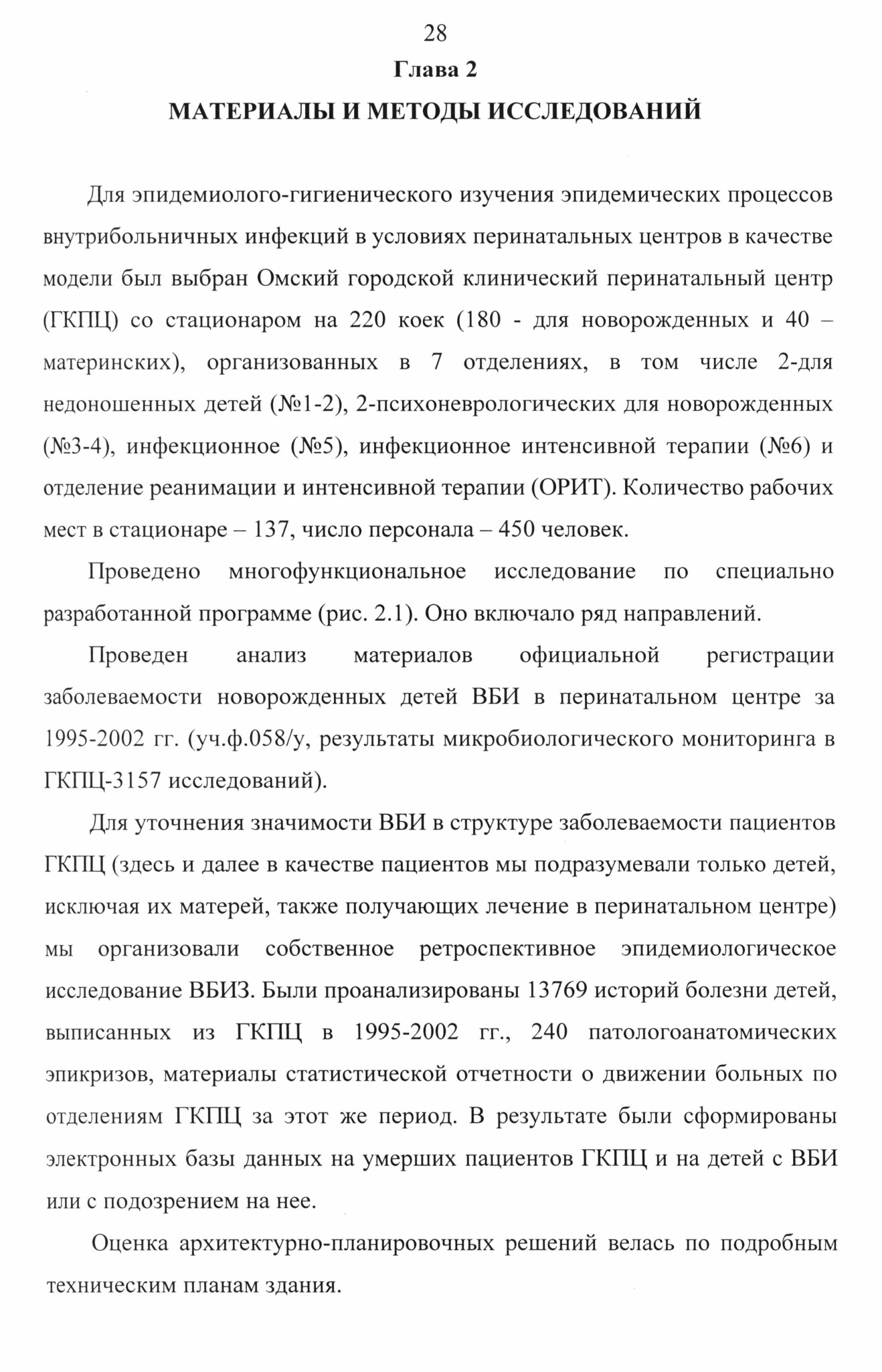 28

Глава 2

МАТЕРИАЛЫ И МЕТОДЫ ИССЛЕДОВАНИЙ

Для эпидемиолого-гигиенического изучения эпидемических процессов внутрибольничных инфекций в условиях перинатальных центров в качестве модели был выбран Омский городской клинический перинатальный центр (ГКПЦ) со стационаром на 220 коек (180 - для новорожденных и 40 – материнских), организованных в 7 отделениях, в том числе 2-для недоношенных детей (№1-2), 2-психоневрологических для новорожденных (№3-4), инфекционное (№5), инфекционное интенсивной терапии (№6) и отделение реанимации и интенсивной терапии (ОРИТ). Количество рабочих мест в стационаре – 137, число персонала – 450 человек.

Проведено многофункциональное исследование по специально разработанной программе (рис. 2.1). Оно включало ряд направлений.

Проведен анализ материалов официальной регистрации заболеваемости новорожденных детей ВБИ в перинатальном центре за 1995-2002 гг. (уч.ф.058/у, результаты микробиологического мониторинга в ГКПЦ-3157 исследований).

Для уточнения значимости ВБИ в структуре заболеваемости пациентов ГКПЦ (здесь и далее в качестве пациентов мы подразумевали только детей, исключая их матерей, также получающих лечение в перинатальном центре) мы организовали собственное ретроспективное эпидемиологическое исследование ВБИЗ. Были проанализированы 13769 историй болезни детей, выписанных из ГКПЦ в 1995-2002 гг., 240 патологоанатомических эпикризов, материалы статистической отчетности о движении больных по отделениям ГКПЦ за этот же период. В результате были сформированы электронных базы данных на умерших пациентов ГКПЦ и на детей с ВБИ или с подозрением на нее.

Оценка архитектурно-планировочных решений велась по подробным техническим планам здания.